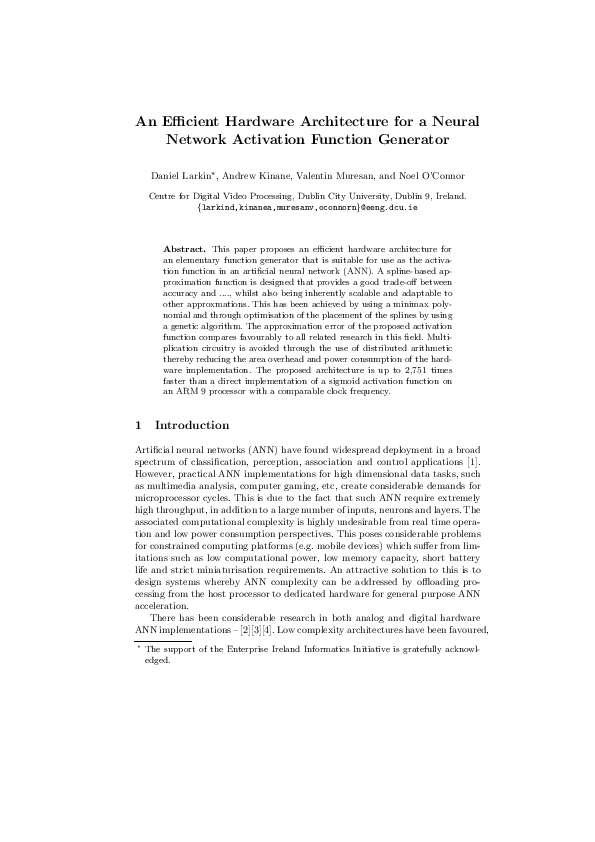 An Efficient Hardware Architecture for a Neural Network Activation Function Generator

Daniel Larkin*, Andrew Kinane, Valentin Muresan, and Noel O'Connor

Centre for Digital Video Processing, Dublin City University, Dublin 9, Ireland.
{larkind,kinanea,muresanv,oconnorn}@eeng.dcu.ie

Abstract. This paper proposes an efficient hardware architecture for an elementary function generator that is suitable for use as the activation function in an artificial neural network (ANN). A spline-based approximation function is designed that provides a good trade-off between accuracy and ...., whilst also being inherently scalable and adaptable to other approxmations. This has been achieved by using a minimax polynomial and through optimisation of the placement of the splines by using a genetic algorithm. The approximation error of the proposed activation function compares favourably to all related research in this field. Multiplication circuitry is avoided through the use of distributed arithmetic thereby reducing the area overhead and power consumption of the hardware implementation. The proposed architecture is up to 2,751 times faster than a direct implementation of a sigmoid activation function on an ARM 9 processor with a comparable clock frequency.

1 Introduction

Artificial neural networks (ANN) have found widespread deployment in a broad spectrum of classification, perception, association and control applications [1]. However, practical ANN implementations for high dimensional data tasks, such as multimedia analysis, computer gaming, etc, create considerable demands for microprocessor cycles. This is due to the fact that such ANN require extremely high throughput, in addition to a large number of inputs, neurons and layers. The associated computational complexity is highly undesirable from real time operation and low power consumption perspectives. This poses considerable problems for constrained computing platforms (e.g. mobile devices) which suffer from limitations such as low computational power, low memory capacity, short battery life and strict miniaturisation requirements. An attractive solution to this is to design systems whereby ANN complexity can be addressed by offloading processing from the host processor to dedicated hardware for general purpose ANN acceleration.

There has been considerable research in both analog and digital hardware ANN implementations – [2][3][4]. Low complexity architectures have been favoured,

* The support of the Enterprise Ireland Informatics Initiative is gratefully acknowledged.